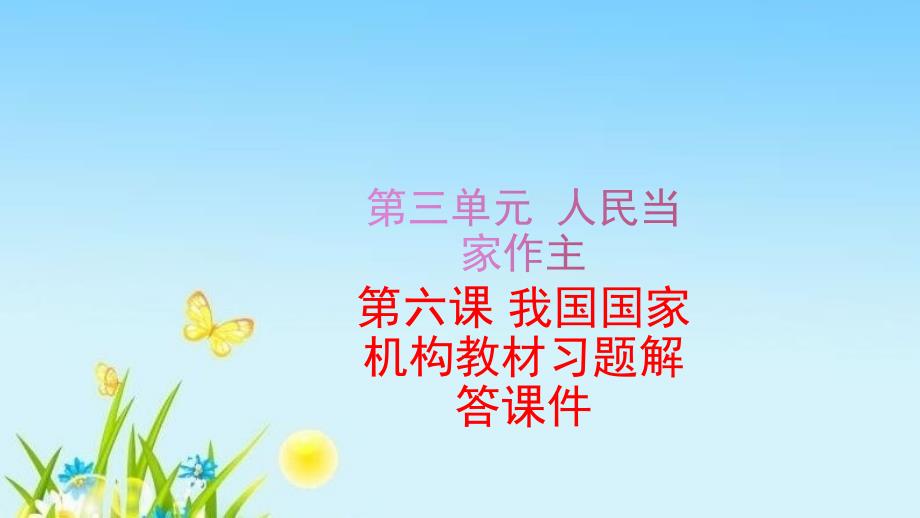 第三单元 人民当家作主

第六课 我国国家机构教材习题解答课件